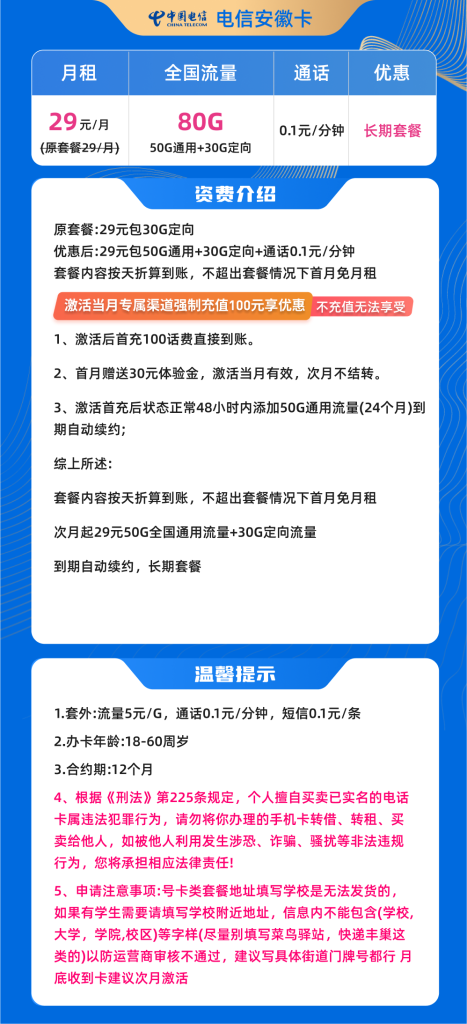 中国电信 CHINA TELECOM 电信安徽卡

| 月租 | 全国流量 | 通话 | 优惠 |
|---|---|---|---|
| 29元/月 (原套餐29/月) | 80G 50G通用+30G定向 | 0.1元/分钟 | 长期套餐 |

资费介绍

原套餐:29元包30G定向
优惠后:29元包50G通用+30G定向+通话0.1元/分钟
套餐内容按天折算到账，不超出套餐情况下首月免月租

激活当月专属渠道强制充值100元享优惠 不充值无法享受

1、激活后首充100话费直接到账。

2、首月赠送30元体验金，激活当月有效，次月不结转。

3、激活首充后状态正常48小时内添加50G通用流量(24个月)到期自动续约;

综上所述:

套餐内容按天折算到账，不超出套餐情况下首月免月租

次月起29元50G全国通用流量+30G定向流量

到期自动续约，长期套餐

温馨提示

1.套外:流量5元/G，通话0.1元/分钟，短信0.1元/条

2.办卡年龄:18-60周岁

3.合约期:12个月

4、根据《刑法》第225条规定，个人擅自买卖已实名的电话卡属违法犯罪行为，请勿将你办理的手机卡转借、转租、买卖给他人，如被他人利用发生涉恐、诈骗、骚扰等非法违规行为，您将承担相应法律责任!

5、申请注意事项:号卡类套餐地址填写学校是无法发货的，如果有学生需要请填写学校附近地址，信息内不能包含(学校，大学，学院,校区)等字样(尽量别填写菜鸟驿站，快递丰巢这类的)以防运营商审核不通过，建议写具体街道门牌号都行 月底收到卡建议次月激活